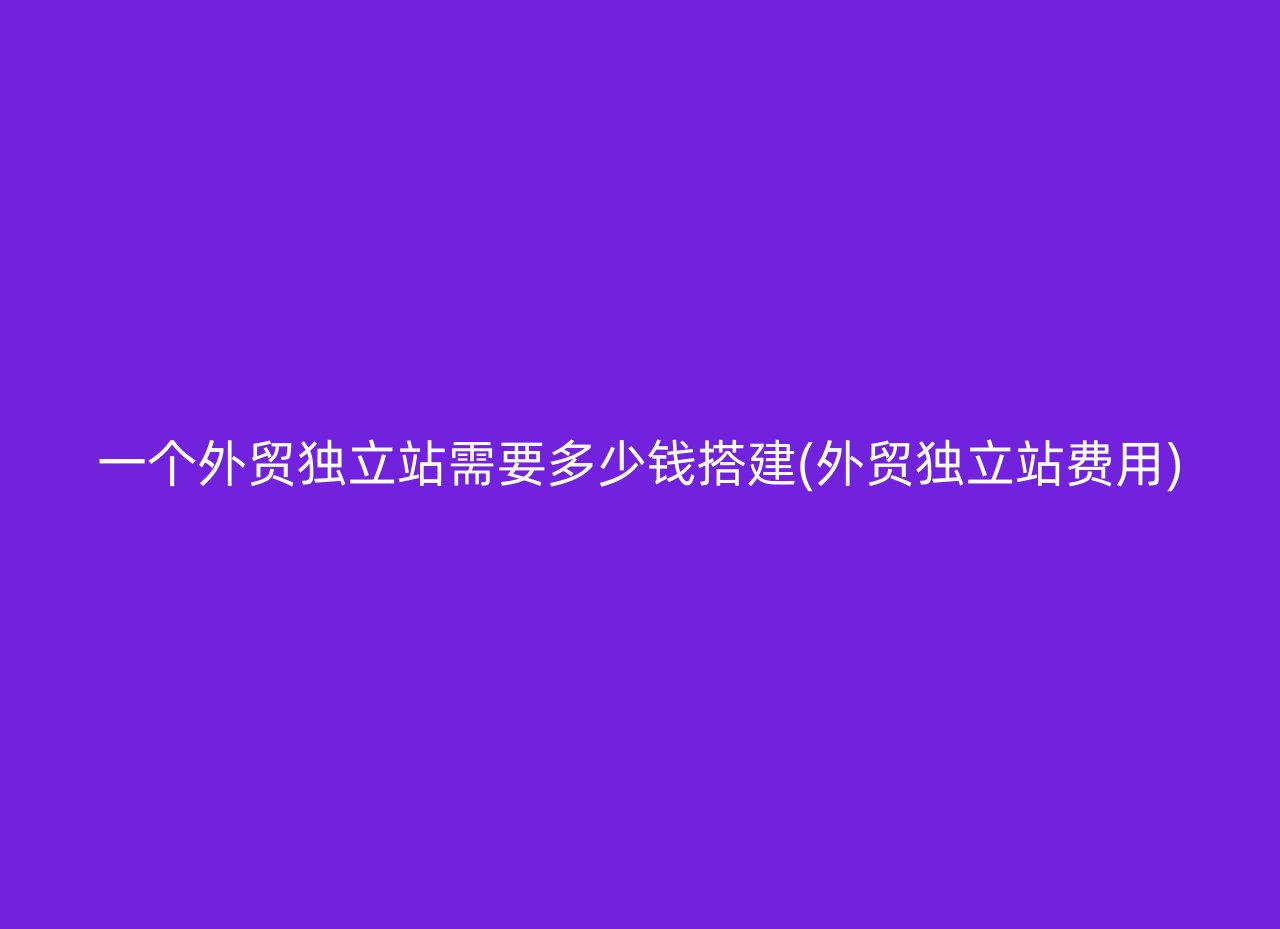 一个外贸独立站需要多少钱搭建(外贸独立站费用)